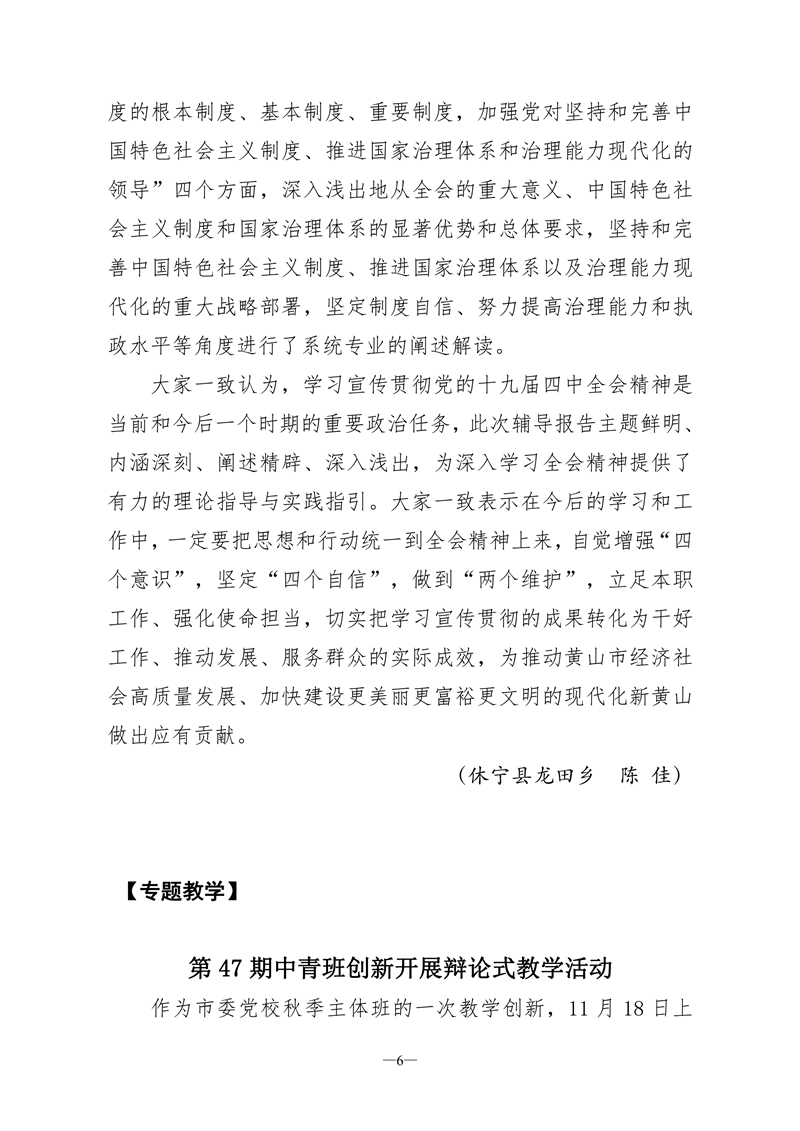 度的根本制度、基本制度、重要制度，加强党对坚持和完善中国特色社会主义制度、推进国家治理体系和治理能力现代化的领导”四个方面，深入浅出地从全会的重大意义、中国特色社会主义制度和国家治理体系的显著优势和总体要求，坚持和完善中国特色社会主义制度、推进国家治理体系以及治理能力现代化的重大战略部署，坚定制度自信、努力提高治理能力和执政水平等角度进行了系统专业的阐述解读。

大家一致认为，学习宣传贯彻党的十九届四中全会精神是当前和今后一个时期的重要政治任务，此次辅导报告主题鲜明、内涵深刻、阐述精辟、深入浅出，为深入学习全会精神提供了有力的理论指导与实践指引。大家一致表示在今后的学习和工作中，一定要把思想和行动统一到全会精神上来，自觉增强“四个意识”，坚定“四个自信”，做到“两个维护”，立足本职工作、强化使命担当，切实把学习宣传贯彻的成果转化为干好工作、推动发展、服务群众的实际成效，为推动黄山市经济社会高质量发展、加快建设更美丽更富裕更文明的现代化新黄山做出应有贡献。

（休宁县龙田乡　陈 佳）

【专题教学】

第 47 期中青班创新开展辩论式教学活动

作为市委党校秋季主体班的一次教学创新，11 月 18 日上

—6—